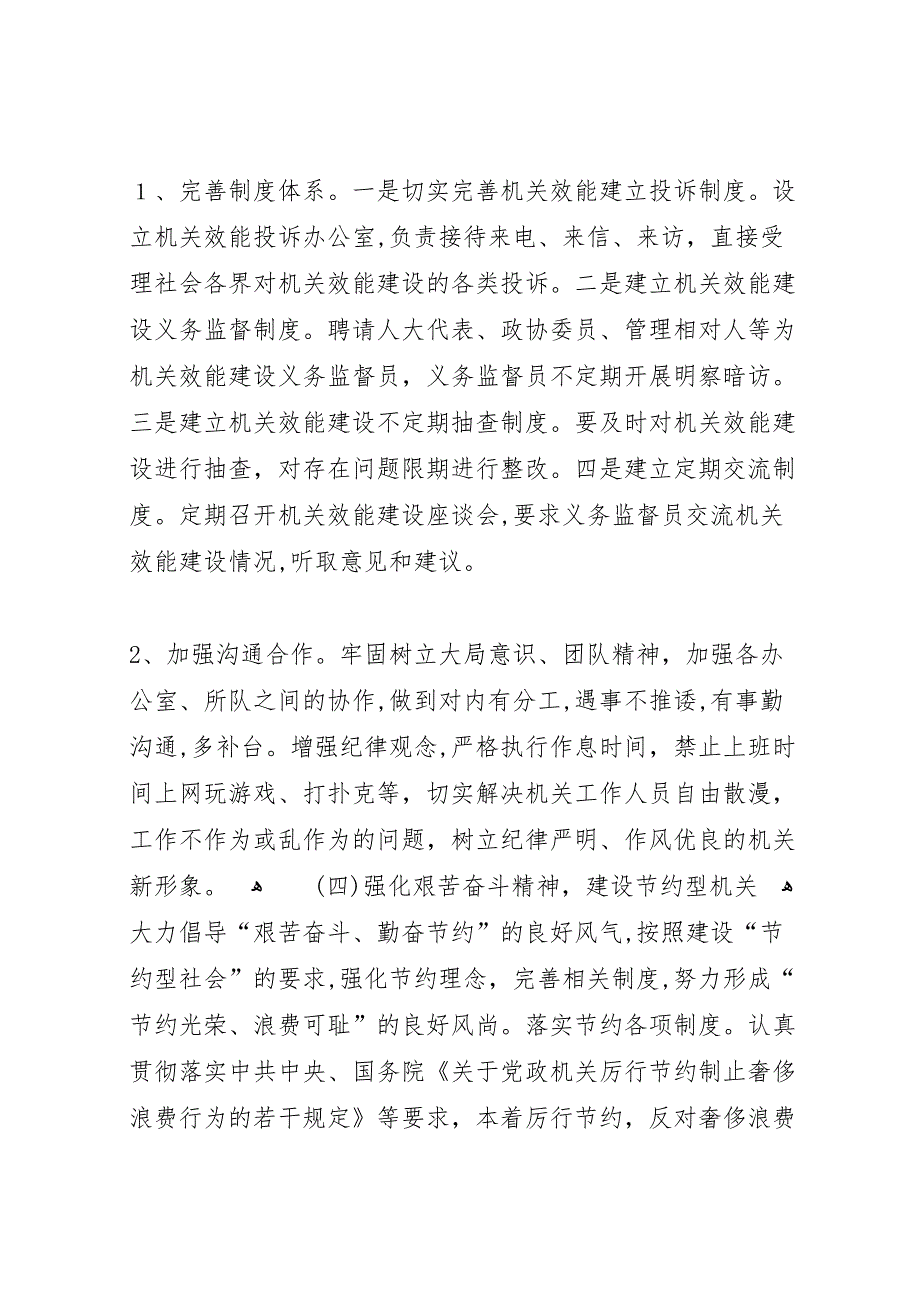 １、完善制度体系。一是切实完善机关效能建立投诉制度。设立机关效能投诉办公室,负责接待来电、来信、来访，直接受理社会各界对机关效能建设的各类投诉。二是建立机关效能建设义务监督制度。聘请人大代表、政协委员、管理相对人等为机关效能建设义务监督员，义务监督员不定期开展明察暗访。三是建立机关效能建设不定期抽查制度。要及时对机关效能建设进行抽查，对存在问题限期进行整改。四是建立定期交流制度。定期召开机关效能建设座谈会,要求义务监督员交流机关效能建设情况,听取意见和建议。

2、加强沟通合作。牢固树立大局意识、团队精神，加强各办公室、所队之间的协作,做到对内有分工,遇事不推诿,有事勤沟通,多补台。增强纪律观念,严格执行作息时间，禁止上班时间上网玩游戏、打扑克等，切实解决机关工作人员自由散漫，工作不作为或乱作为的问题，树立纪律严明、作风优良的机关新形象。 (四)强化艰苦奋斗精神，建设节约型机关 大力倡导“艰苦奋斗、勤奋节约”的良好风气,按照建设“节约型社会”的要求,强化节约理念，完善相关制度,努力形成“节约光荣、浪费可耻”的良好风尚。落实节约各项制度。认真贯彻落实中共中央、国务院《关于党政机关厉行节约制止奢侈浪费行为的若干规定》等要求，本着厉行节约，反对奢侈浪费